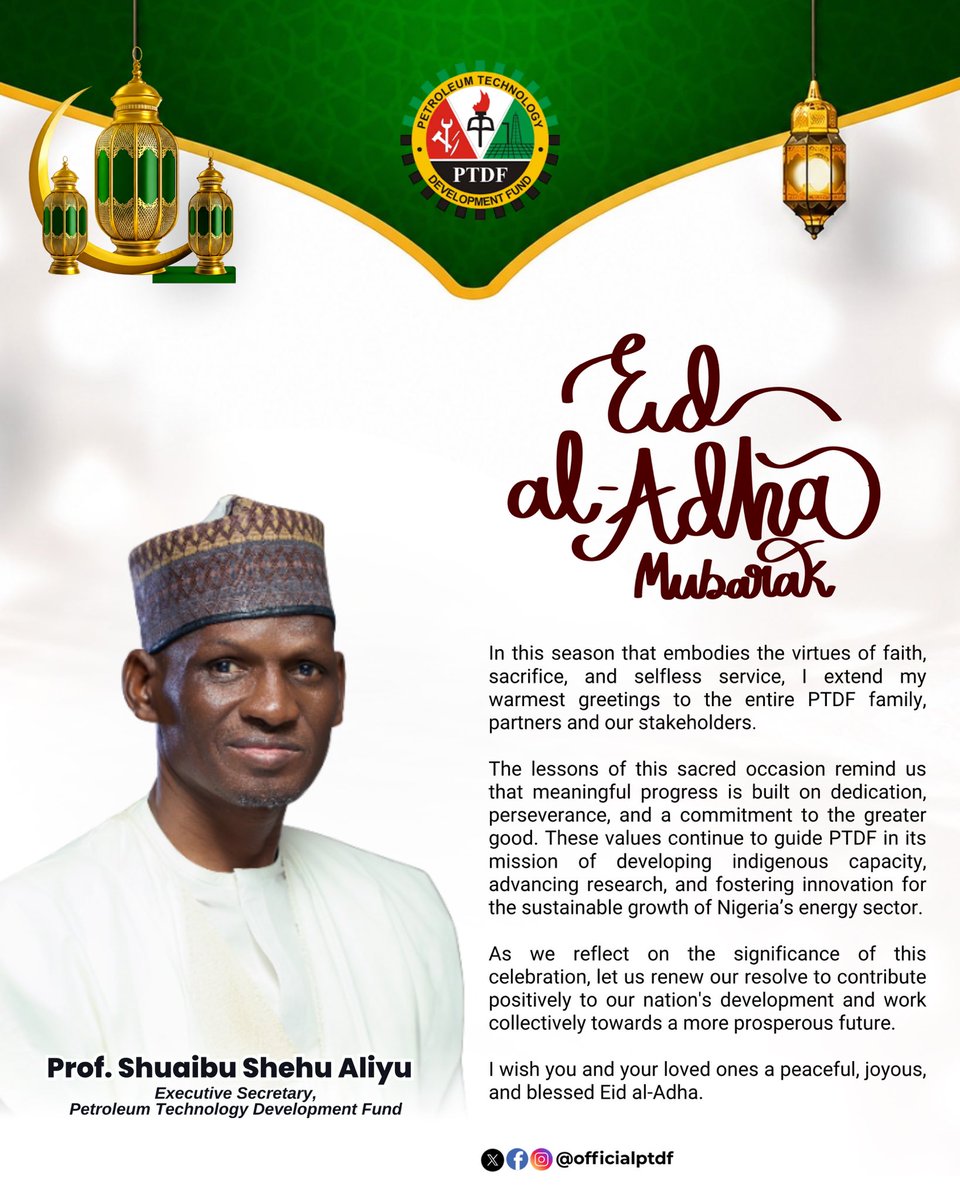 PETROLEUM TECHNOLOGY DEVELOPMENT FUND
PTDF

Eid al-Adha Mubarak

In this season that embodies the virtues of faith, sacrifice, and selfless service, I extend my warmest greetings to the entire PTDF family, partners and our stakeholders.

The lessons of this sacred occasion remind us that meaningful progress is built on dedication, perseverance, and a commitment to the greater good. These values continue to guide PTDF in its mission of developing indigenous capacity, advancing research, and fostering innovation for the sustainable growth of Nigeria's energy sector.

As we reflect on the significance of this celebration, let us renew our resolve to contribute positively to our nation's development and work collectively towards a more prosperous future.

I wish you and your loved ones a peaceful, joyous, and blessed Eid al-Adha.

Prof. Shuaibu Shehu Aliyu
Executive Secretary,
Petroleum Technology Development Fund

@officialptdf